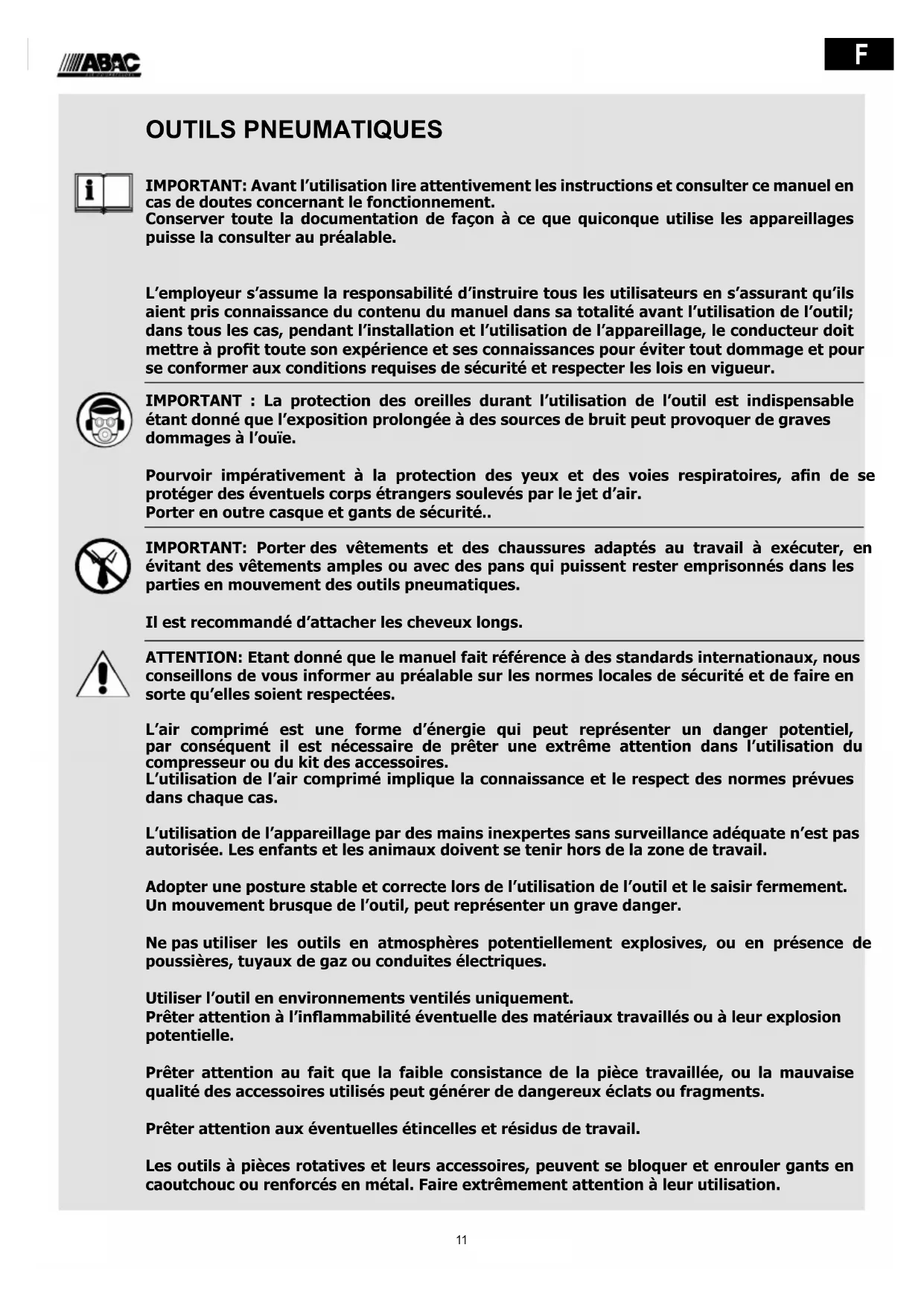 ABAC

F

OUTILS PNEUMATIQUES

IMPORTANT: Avant l'utilisation lire attentivement les instructions et consulter ce manuel en cas de doutes concernant le fonctionnement.
Conserver toute la documentation de façon à ce que quiconque utilise les appareillages puisse la consulter au préalable.

L'employeur s'assume la responsabilité d'instruire tous les utilisateurs en s'assurant qu'ils aient pris connaissance du contenu du manuel dans sa totalité avant l'utilisation de l'outil; dans tous les cas, pendant l'installation et l'utilisation de l'appareillage, le conducteur doit mettre à profit toute son expérience et ses connaissances pour éviter tout dommage et pour se conformer aux conditions requises de sécurité et respecter les lois en vigueur.

IMPORTANT : La protection des oreilles durant l'utilisation de l'outil est indispensable étant donné que l'exposition prolongée à des sources de bruit peut provoquer de graves dommages à l'ouïe.

Pourvoir impérativement à la protection des yeux et des voies respiratoires, afin de se protéger des éventuels corps étrangers soulevés par le jet d'air.
Porter en outre casque et gants de sécurité..

IMPORTANT: Porter des vêtements et des chaussures adaptés au travail à exécuter, en évitant des vêtements amples ou avec des pans qui puissent rester emprisonnés dans les parties en mouvement des outils pneumatiques.

Il est recommandé d'attacher les cheveux longs.

ATTENTION: Etant donné que le manuel fait référence à des standards internationaux, nous conseillons de vous informer au préalable sur les normes locales de sécurité et de faire en sorte qu'elles soient respectées.

L'air comprimé est une forme d'énergie qui peut représenter un danger potentiel, par conséquent il est nécessaire de prêter une extrême attention dans l'utilisation du compresseur ou du kit des accessoires.
L'utilisation de l'air comprimé implique la connaissance et le respect des normes prévues dans chaque cas.

L'utilisation de l'appareillage par des mains inexpertes sans surveillance adéquate n'est pas autorisée. Les enfants et les animaux doivent se tenir hors de la zone de travail.

Adopter une posture stable et correcte lors de l'utilisation de l'outil et le saisir fermement.
Un mouvement brusque de l'outil, peut représenter un grave danger.

Ne pas utiliser les outils en atmosphères potentiellement explosives, ou en présence de poussières, tuyaux de gaz ou conduites électriques.

Utiliser l'outil en environnements ventilés uniquement.
Prêter attention à l'inflammabilité éventuelle des matériaux travaillés ou à leur explosion potentielle.

Prêter attention au fait que la faible consistance de la pièce travaillée, ou la mauvaise qualité des accessoires utilisés peut générer de dangereux éclats ou fragments.

Prêter attention aux éventuelles étincelles et résidus de travail.

Les outils à pièces rotatives et leurs accessoires, peuvent se bloquer et enrouler gants en caoutchouc ou renforcés en métal. Faire extrêmement attention à leur utilisation.

11